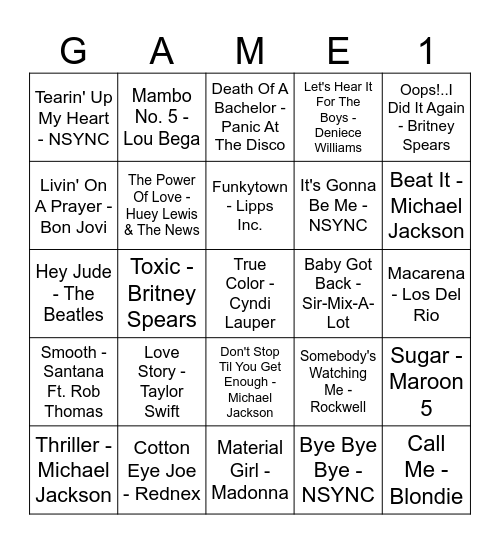 | G | A | M | E | 1 |
|---|---|---|---|---|
| Tearin' Up My Heart - NSYNC | Mambo No. 5 - Lou Bega | Death Of A Bachelor - Panic At The Disco | Let's Hear It For The Boys - Deniece Williams | Oops!..I Did It Again - Britney Spears |
| Livin' On A Prayer - Bon Jovi | The Power Of Love - Huey Lewis & The News | Funkytown - Lipps Inc. | It's Gonna Be Me - NSYNC | Beat It - Michael Jackson |
| Hey Jude - The Beatles | Toxic - Britney Spears | True Color - Cyndi Lauper | Baby Got Back - Sir-Mix-A-Lot | Macarena - Los Del Rio |
| Smooth - Santana Ft. Rob Thomas | Love Story - Taylor Swift | Don't Stop Til You Get Enough - Michael Jackson | Somebody's Watching Me - Rockwell | Sugar - Maroon 5 |
| Thriller - Michael Jackson | Cotton Eye Joe - Rednex | Material Girl - Madonna | Bye Bye Bye - NSYNC | Call Me - Blondie |